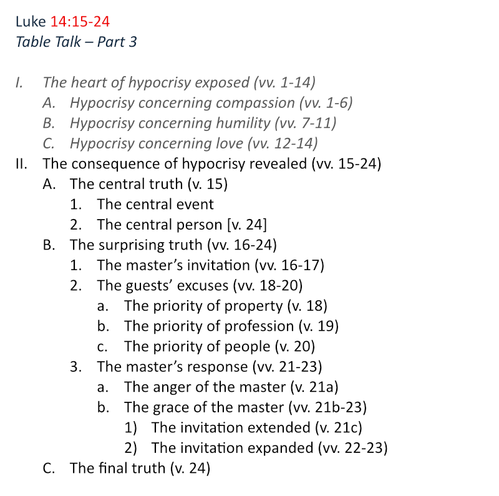 Luke 14:15-24
Table Talk – Part 3

I. The heart of hypocrisy exposed (vv. 1-14)
A. Hypocrisy concerning compassion (vv. 1-6)
B. Hypocrisy concerning humility (vv. 7-11)
C. Hypocrisy concerning love (vv. 12-14)
II. The consequence of hypocrisy revealed (vv. 15-24)
A. The central truth (v. 15)
1. The central event
2. The central person [v. 24]
B. The surprising truth (vv. 16-24)
1. The master's invitation (vv. 16-17)
2. The guests' excuses (vv. 18-20)
a. The priority of property (v. 18)
b. The priority of profession (v. 19)
c. The priority of people (v. 20)
3. The master's response (vv. 21-23)
a. The anger of the master (v. 21a)
b. The grace of the master (vv. 21b-23)
1) The invitation extended (v. 21c)
2) The invitation expanded (vv. 22-23)
C. The final truth (v. 24)